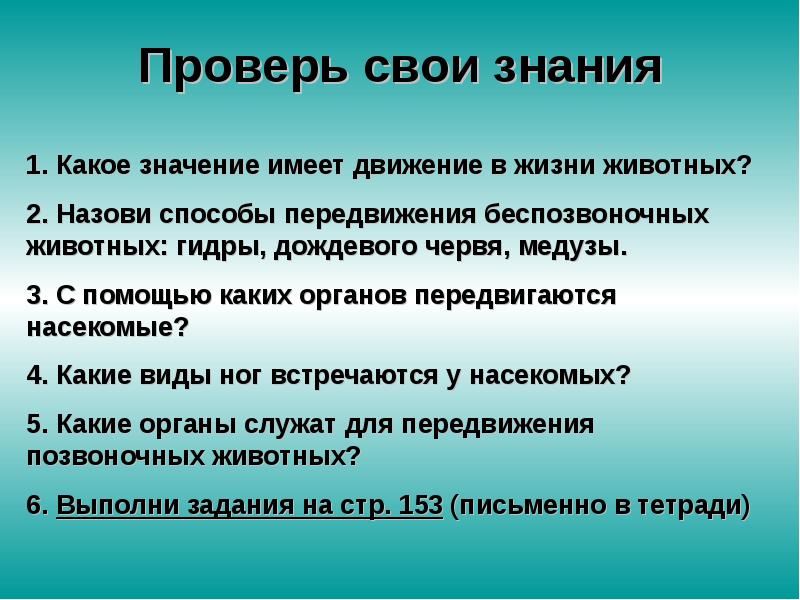 Проверь свои знания

1. Какое значение имеет движение в жизни животных?

2. Назови способы передвижения беспозвоночных животных: гидры, дождевого червя, медузы.

3. С помощью каких органов передвигаются насекомые?

4. Какие виды ног встречаются у насекомых?

5. Какие органы служат для передвижения позвоночных животных?

6. Выполни задания на стр. 153 (письменно в тетради)